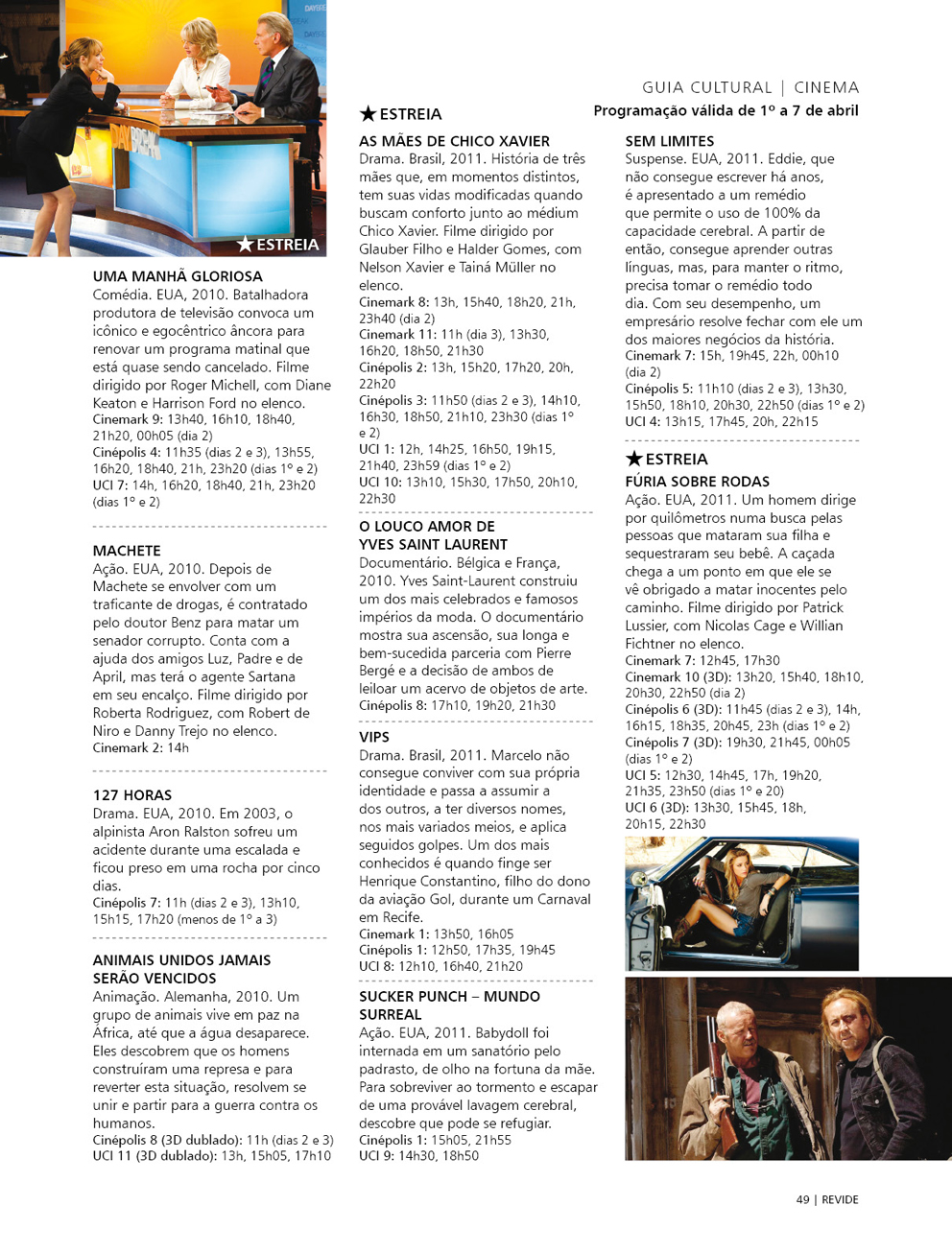 GUIA CULTURAL | CINEMA
Programação válida de 1º a 7 de abril

★ESTREIA

UMA MANHÃ GLORIOSA
Comédia. EUA, 2010. Batalhadora produtora de televisão convoca um icônico e egocêntrico âncora para renovar um programa matinal que está quase sendo cancelado. Filme dirigido por Roger Michell, com Diane Keaton e Harrison Ford no elenco.
Cinemark 9: 13h40, 16h10, 18h40, 21h20, 00h05 (dia 2)
Cinépolis 4: 11h35 (dias 2 e 3), 13h55, 16h20, 18h40, 21h, 23h20 (dias 1º e 2)
UCI 7: 14h, 16h20, 18h40, 21h, 23h20 (dias 1º e 2)

MACHETE
Ação. EUA, 2010. Depois de Machete se envolver com um traficante de drogas, é contratado pelo doutor Benz para matar um senador corrupto. Conta com a ajuda dos amigos Luz, Padre e de April, mas terá o agente Sartana em seu encalço. Filme dirigido por Roberta Rodriguez, com Robert de Niro e Danny Trejo no elenco.
Cinemark 2: 14h

127 HORAS
Drama. EUA, 2010. Em 2003, o alpinista Aron Ralston sofreu um acidente durante uma escalada e ficou preso em uma rocha por cinco dias.
Cinépolis 7: 11h (dias 2 e 3), 13h10, 15h15, 17h20 (menos de 1º a 3)

ANIMAIS UNIDOS JAMAIS SERÃO VENCIDOS
Animação. Alemanha, 2010. Um grupo de animais vive em paz na África, até que a água desaparece. Eles descobrem que os homens construíram uma represa e para reverter esta situação, resolvem se unir e partir para a guerra contra os humanos.
Cinépolis 8 (3D dublado): 11h (dias 2 e 3)
UCI 11 (3D dublado): 13h, 15h05, 17h10

★ESTREIA
AS MÃES DE CHICO XAVIER
Drama. Brasil, 2011. História de três mães que, em momentos distintos, tem suas vidas modificadas quando buscam conforto junto ao médium Chico Xavier. Filme dirigido por Glauber Filho e Halder Gomes, com Nelson Xavier e Tainá Müller no elenco.
Cinemark 8: 13h, 15h40, 18h20, 21h, 23h40 (dia 2)
Cinemark 11: 11h (dia 3), 13h30, 16h20, 18h50, 21h30
Cinépolis 2: 13h, 15h20, 17h20, 20h, 22h20
Cinépolis 3: 11h50 (dias 2 e 3), 14h10, 16h30, 18h50, 21h10, 23h30 (dias 1º e 2)
UCI 1: 12h, 14h25, 16h50, 19h15, 21h40, 23h59 (dias 1º e 2)
UCI 10: 13h10, 15h30, 17h50, 20h10, 22h30

O LOUCO AMOR DE YVES SAINT LAURENT
Documentário. Bélgica e França, 2010. Yves Saint-Laurent construiu um dos mais celebrados e famosos impérios da moda. O documentário mostra sua ascensão, sua longa e bem-sucedida parceria com Pierre Bergé e a decisão de ambos de leiloar um acervo de objetos de arte.
Cinépolis 8: 17h10, 19h20, 21h30

VIPS
Drama. Brasil, 2011. Marcelo não consegue conviver com sua própria identidade e passa a assumir a dos outros, a ter diversos nomes, nos mais variados meios, e aplica seguidos golpes. Um dos mais conhecidos é quando finge ser Henrique Constantino, filho do dono da aviação Gol, durante um Carnaval em Recife.
Cinemark 1: 13h50, 16h05
Cinépolis 1: 12h50, 17h35, 19h45
UCI 8: 12h10, 16h40, 21h20

SUCKER PUNCH – MUNDO SURREAL
Ação. EUA, 2011. Babydoll foi internada em um sanatório pelo padrasto, de olho na fortuna da mãe. Para sobreviver ao tormento e escapar de uma provável lavagem cerebral, descobre que pode se refugiar.
Cinépolis 1: 15h05, 21h55
UCI 9: 14h30, 18h50

SEM LIMITES
Suspense. EUA, 2011. Eddie, que não consegue escrever há anos, é apresentado a um remédio que permite o uso de 100% da capacidade cerebral. A partir de então, consegue aprender outras línguas, mas, para manter o ritmo, precisa tomar o remédio todo dia. Com seu desempenho, um empresário resolve fechar com ele um dos maiores negócios da história.
Cinemark 7: 15h, 19h45, 22h, 00h10 (dia 2)
Cinépolis 5: 11h10 (dias 2 e 3), 13h30, 15h50, 18h10, 20h30, 22h50 (dias 1º e 2)
UCI 4: 13h15, 17h45, 20h, 22h15

★ESTREIA
FÚRIA SOBRE RODAS
Ação. EUA, 2011. Um homem dirige por quilômetros numa busca pelas pessoas que mataram sua filha e sequestraram seu bebê. A caçada chega a um ponto em que ele se vê obrigado a matar inocentes pelo caminho. Filme dirigido por Patrick Lussier, com Nicolas Cage e Willian Fichtner no elenco.
Cinemark 7: 12h45, 17h30
Cinemark 10 (3D): 13h20, 15h40, 18h10, 20h30, 22h50 (dia 2)
Cinépolis 6 (3D): 11h45 (dias 2 e 3), 14h, 16h15, 18h35, 20h45, 23h (dias 1º e 2)
Cinépolis 7 (3D): 19h30, 21h45, 00h05 (dias 1º e 2)
UCI 5: 12h30, 14h45, 17h, 19h20, 21h35, 23h50 (dias 1º e 20)
UCI 6 (3D): 13h30, 15h45, 18h, 20h15, 22h30

49 | REVIDE